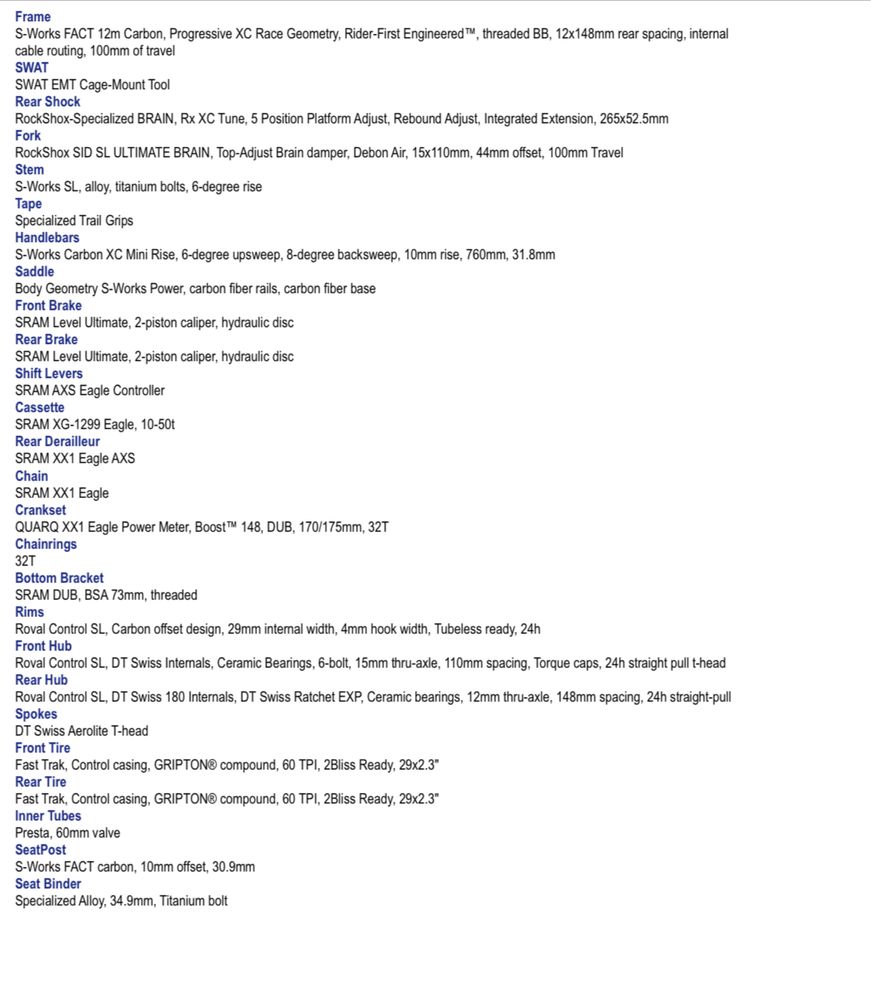 Frame
S-Works FACT 12m Carbon, Progressive XC Race Geometry, Rider-First Engineered™, threaded BB, 12x148mm rear spacing, internal cable routing, 100mm of travel
SWAT
SWAT EMT Cage-Mount Tool
Rear Shock
RockShox-Specialized BRAIN, Rx XC Tune, 5 Position Platform Adjust, Rebound Adjust, Integrated Extension, 265x52.5mm
Fork
RockShox SID SL ULTIMATE BRAIN, Top-Adjust Brain damper, Debon Air, 15x110mm, 44mm offset, 100mm Travel
Stem
S-Works SL, alloy, titanium bolts, 6-degree rise
Tape
Specialized Trail Grips
Handlebars
S-Works Carbon XC Mini Rise, 6-degree upsweep, 8-degree backsweep, 10mm rise, 760mm, 31.8mm
Saddle
Body Geometry S-Works Power, carbon fiber rails, carbon fiber base
Front Brake
SRAM Level Ultimate, 2-piston caliper, hydraulic disc
Rear Brake
SRAM Level Ultimate, 2-piston caliper, hydraulic disc
Shift Levers
SRAM AXS Eagle Controller
Cassette
SRAM XG-1299 Eagle, 10-50t
Rear Derailleur
SRAM XX1 Eagle AXS
Chain
SRAM XX1 Eagle
Crankset
QUARQ XX1 Eagle Power Meter, Boost™ 148, DUB, 170/175mm, 32T
Chainrings
32T
Bottom Bracket
SRAM DUB, BSA 73mm, threaded
Rims
Roval Control SL, Carbon offset design, 29mm internal width, 4mm hook width, Tubeless ready, 24h
Front Hub
Roval Control SL, DT Swiss Internals, Ceramic Bearings, 6-bolt, 15mm thru-axle, 110mm spacing, Torque caps, 24h straight pull t-head
Rear Hub
Roval Control SL, DT Swiss 180 Internals, DT Swiss Ratchet EXP, Ceramic bearings, 12mm thru-axle, 148mm spacing, 24h straight-pull
Spokes
DT Swiss Aerolite T-head
Front Tire
Fast Trak, Control casing, GRIPTON® compound, 60 TPI, 2Bliss Ready, 29x2.3"
Rear Tire
Fast Trak, Control casing, GRIPTON® compound, 60 TPI, 2Bliss Ready, 29x2.3"
Inner Tubes
Presta, 60mm valve
SeatPost
S-Works FACT carbon, 10mm offset, 30.9mm
Seat Binder
Specialized Alloy, 34.9mm, Titanium bolt